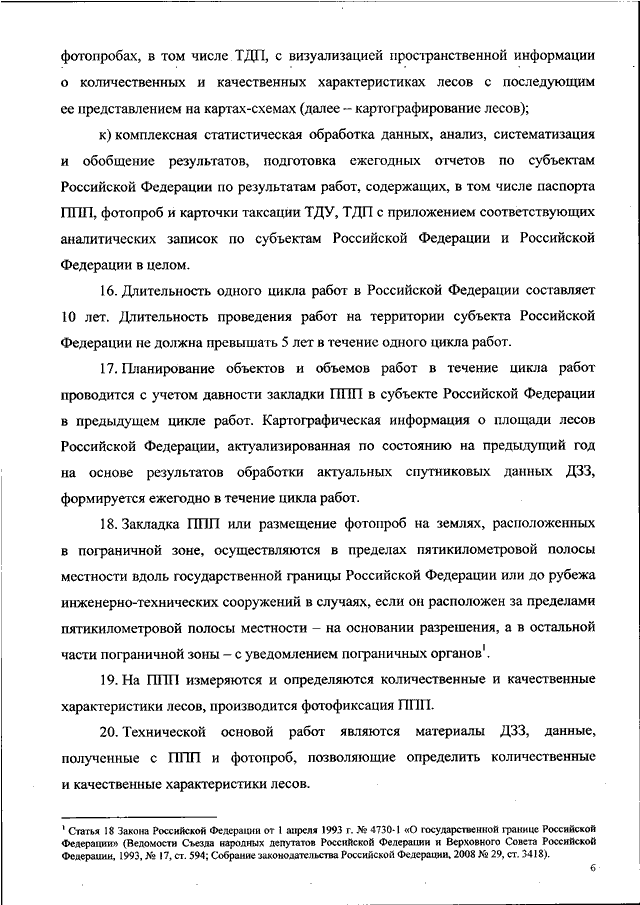 фотопробах, в том числе ТДП, с визуализацией пространственной информации о количественных и качественных характеристиках лесов с последующим ее представлением на картах-схемах (далее – картографирование лесов);

к) комплексная статистическая обработка данных, анализ, систематизация и обобщение результатов, подготовка ежегодных отчетов по субъектам Российской Федерации по результатам работ, содержащих, в том числе паспорта ППП, фотопроб и карточки таксации ТДУ, ТДП с приложением соответствующих аналитических записок по субъектам Российской Федерации и Российской Федерации в целом.

16. Длительность одного цикла работ в Российской Федерации составляет 10 лет. Длительность проведения работ на территории субъекта Российской Федерации не должна превышать 5 лет в течение одного цикла работ.

17. Планирование объектов и объемов работ в течение цикла работ проводится с учетом давности закладки ППП в субъекте Российской Федерации в предыдущем цикле работ. Картографическая информация о площади лесов Российской Федерации, актуализированная по состоянию на предыдущий год на основе результатов обработки актуальных спутниковых данных ДЗЗ, формируется ежегодно в течение цикла работ.

18. Закладка ППП или размещение фотопроб на землях, расположенных в пограничной зоне, осуществляются в пределах пятикилометровой полосы местности вдоль государственной границы Российской Федерации или до рубежа инженерно-технических сооружений в случаях, если он расположен за пределами пятикилометровой полосы местности – на основании разрешения, а в остальной части пограничной зоны – с уведомлением пограничных органов$^1$.

19. На ППП измеряются и определяются количественные и качественные характеристики лесов, производится фотофиксация ППП.

20. Технической основой работ являются материалы ДЗЗ, данные, полученные с ППП и фотопроб, позволяющие определить количественные и качественные характеристики лесов.

$^1$ Статья 18 Закона Российской Федерации от 1 апреля 1993 г. № 4730-1 «О государственной границе Российской Федерации» (Ведомости Съезда народных депутатов Российской Федерации и Верховного Совета Российской Федерации, 1993, № 17, ст. 594; Собрание законодательства Российской Федерации, 2008 № 29, ст. 3418).

6